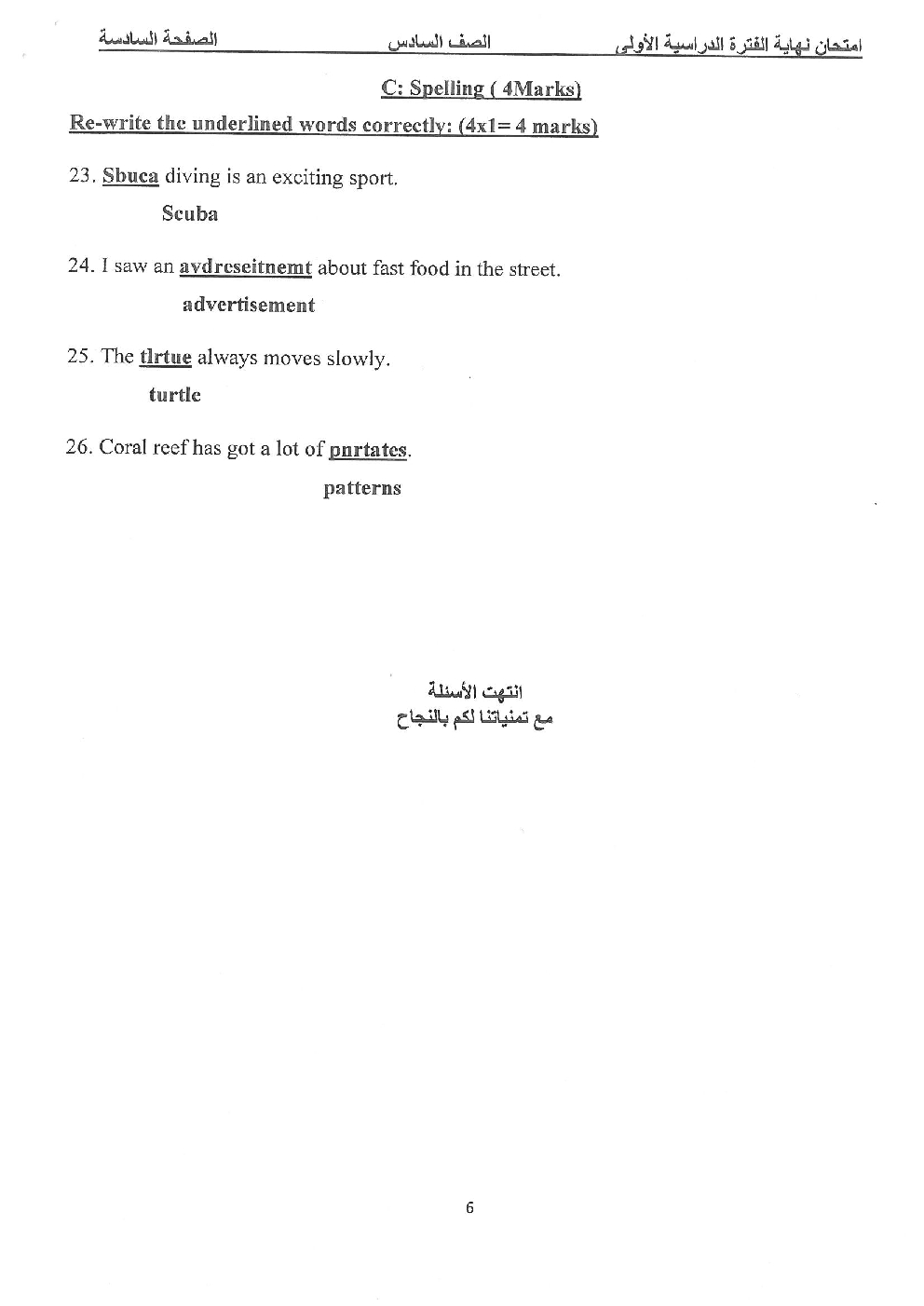 امتحان نهاية الفترة الدراسية الأولى الصف السادس الصفحة السادسة

C: Spelling ( 4Marks)

Re-write the underlined words correctly: (4x1= 4 marks)

23. Sbuca diving is an exciting sport.

Scuba

24. I saw an avdreseitnemt about fast food in the street.

advertisement

25. The tlrtue always moves slowly.

turtle

26. Coral reef has got a lot of pnrtates.

patterns

انتهت الأسئلة
مع تمنياتنا لكم بالنجاح

6